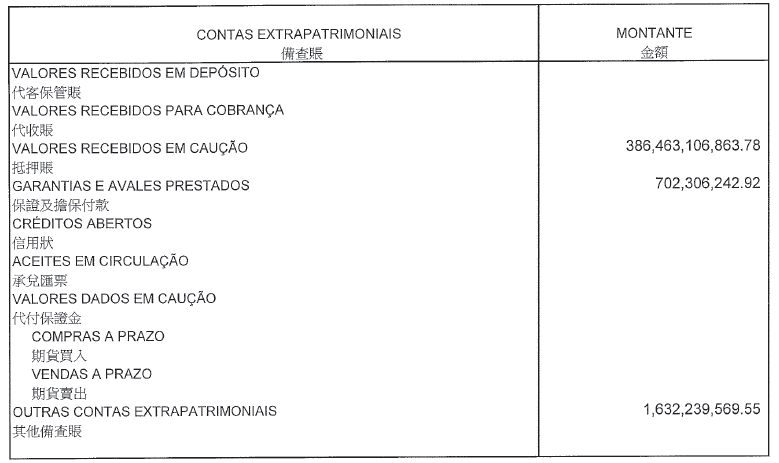 | CONTAS EXTRAPATRIMONIAIS 備查賬 | MONTANTE 金額 |
|---|---|
| VALORES RECEBIDOS EM DEPÓSITO 代客保管賬 | |
| VALORES RECEBIDOS PARA COBRANÇA 代收賬 | |
| VALORES RECEBIDOS EM CAUÇÃO 抵押賬 | 386,463,106,863.78 |
| GARANTIAS E AVALES PRESTADOS 保證及擔保付款 | 702,306,242.92 |
| CRÉDITOS ABERTOS 信用狀 | |
| ACEITES EM CIRCULAÇÃO 承兌匯票 | |
| VALORES DADOS EM CAUÇÃO 代付保證金 | |
| COMPRAS A PRAZO 期貨買入 | |
| VENDAS A PRAZO 期貨賣出 | |
| OUTRAS CONTAS EXTRAPATRIMONIAIS 其他備查賬 | 1,632,239,569.55 |